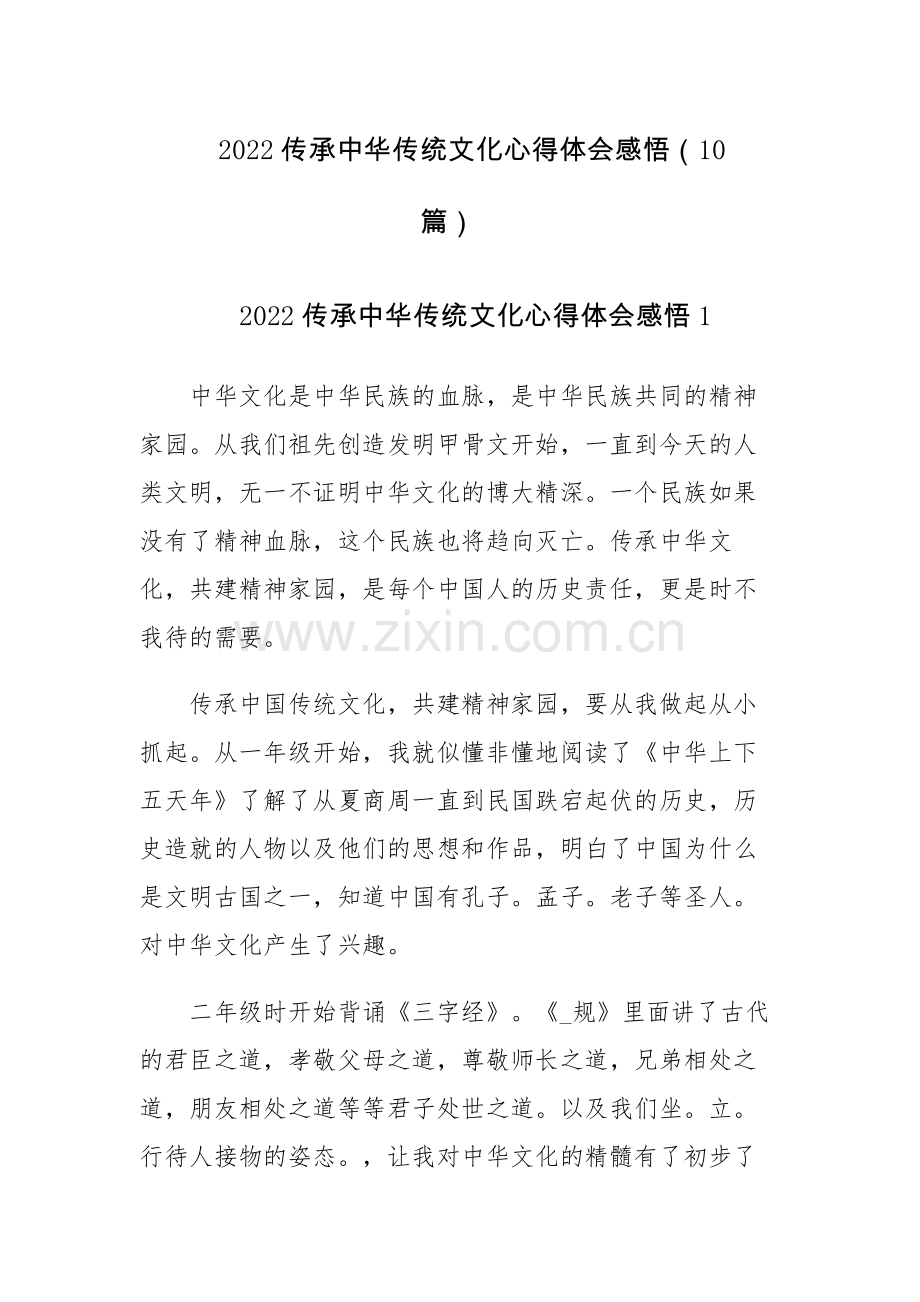 2022传承中华传统文化心得体会感悟（10篇）

2022传承中华传统文化心得体会感悟1

中华文化是中华民族的血脉，是中华民族共同的精神家园。从我们祖先创造发明甲骨文开始，一直到今天的人类文明，无一不证明中华文化的博大精深。一个民族如果没有了精神血脉，这个民族也将趋向灭亡。传承中华文化，共建精神家园，是每个中国人的历史责任，更是时不我待的需要。

传承中国传统文化，共建精神家园，要从我做起从小抓起。从一年级开始，我就似懂非懂地阅读了《中华上下五天年》了解了从夏商周一直到民国跌宕起伏的历史，历史造就的人物以及他们的思想和作品，明白了中国为什么是文明古国之一，知道中国有孔子。孟子。老子等圣人。对中华文化产生了兴趣。

二年级时开始背诵《三字经》。《_规》里面讲了古代的君臣之道，孝敬父母之道，尊敬师长之道，兄弟相处之道，朋友相处之道等等君子处世之道。以及我们坐。立。行待人接物的姿态。，让我对中华文化的精髓有了初步了

www.zixin.com.cn